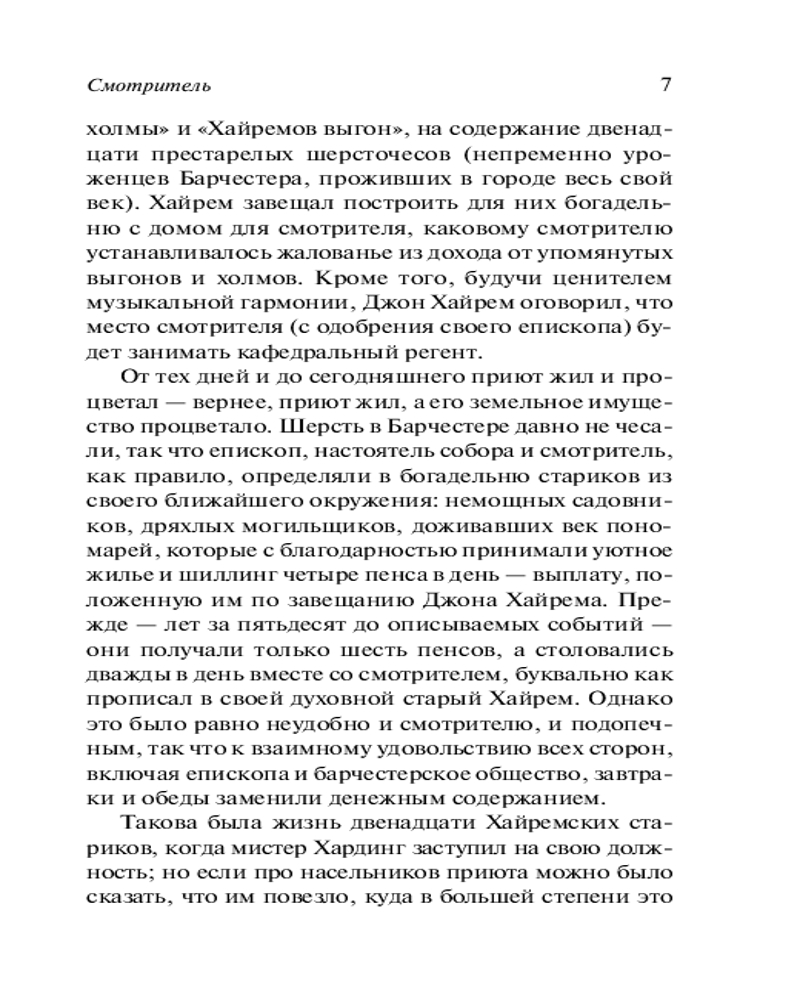 Смотритель 7

холмы» и «Хайремов выгон», на содержание двенадцати престарелых шерсточесов (непременно уроженцев Барчестера, проживших в городе весь свой век). Хайрем завещал построить для них богадельню с домом для смотрителя, каковому смотрителю устанавливалось жалованье из дохода от упомянутых выгонов и холмов. Кроме того, будучи ценителем музыкальной гармонии, Джон Хайрем оговорил, что место смотрителя (с одобрения своего епископа) будет занимать кафедральный регент.

От тех дней и до сегодняшнего приют жил и процветал — вернее, приют жил, а его земельное имущество процветало. Шерсть в Барчестере давно не чесали, так что епископ, настоятель собора и смотритель, как правило, определяли в богадельню стариков из своего ближайшего окружения: немощных садовников, дряхлых могильщиков, доживавших век пономарей, которые с благодарностью принимали уютное жилье и шиллинг четыре пенса в день — выплату, положенную им по завещанию Джона Хайрема. Прежде — лет за пятьдесят до описываемых событий — они получали только шесть пенсов, а столовались дважды в день вместе со смотрителем, буквально как прописал в своей духовной старый Хайрем. Однако это было равно неудобно и смотрителю, и подопечным, так что к взаимному удовольствию всех сторон, включая епископа и барчестерское общество, завтраки и обеды заменили денежным содержанием.

Такова была жизнь двенадцати Хайремских стариков, когда мистер Хардинг заступил на свою должность; но если про насельников приюта можно было сказать, что им повезло, куда в большей степени это